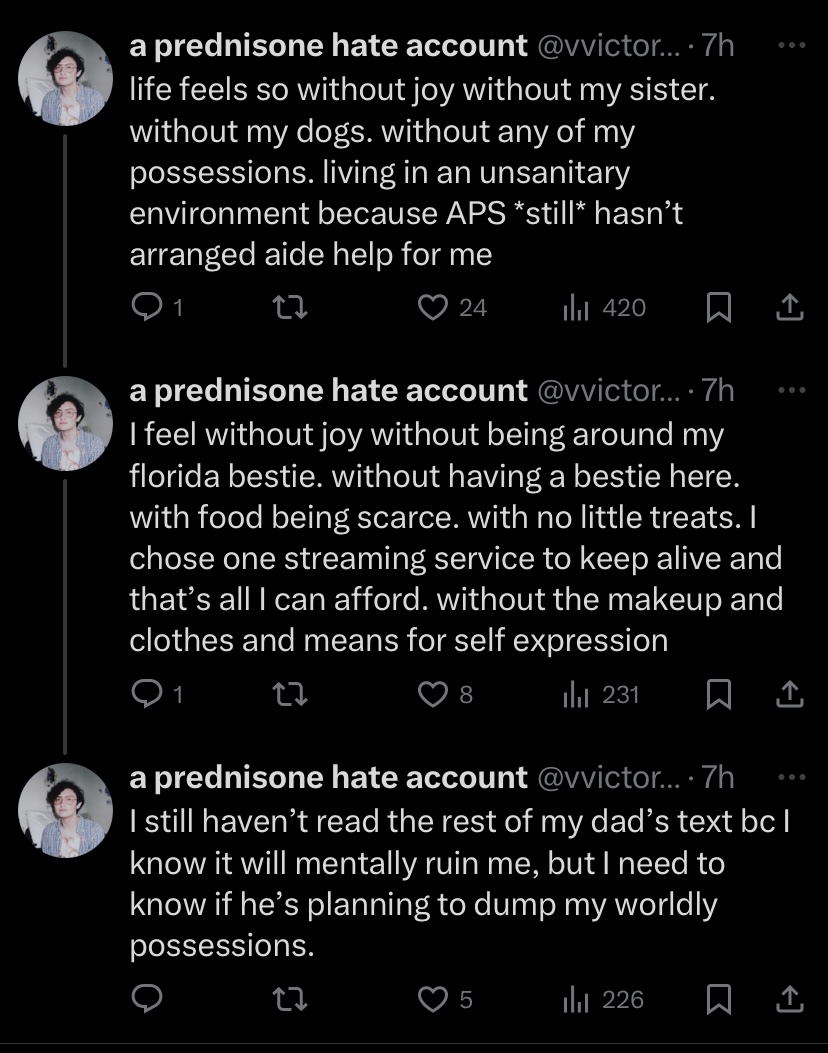 a prednisone hate account @vvictor... · 7h
life feels so without joy without my sister. without my dogs. without any of my possessions. living in an unsanitary environment because APS *still* hasn't arranged aide help for me

1 24 420

a prednisone hate account @vvictor... · 7h
I feel without joy without being around my florida bestie. without having a bestie here. with food being scarce. with no little treats. I chose one streaming service to keep alive and that's all I can afford. without the makeup and clothes and means for self expression

1 8 231

a prednisone hate account @vvictor... · 7h
I still haven't read the rest of my dad's text bc I know it will mentally ruin me, but I need to know if he's planning to dump my worldly possessions.

5 226